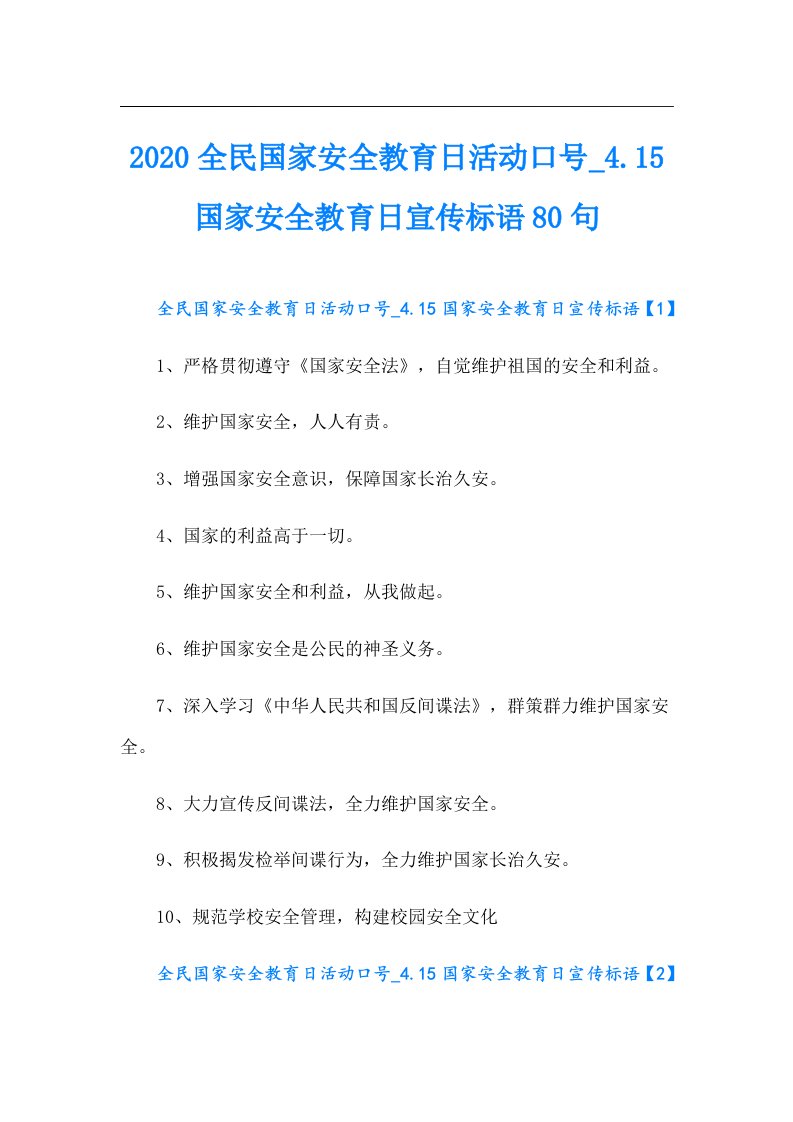 2020全民国家安全教育日活动口号_4.15国家安全教育日宣传标语80句

全民国家安全教育日活动口号_4.15国家安全教育日宣传标语【1】

1、严格贯彻遵守《国家安全法》，自觉维护祖国的安全和利益。

2、维护国家安全，人人有责。

3、增强国家安全意识，保障国家长治久安。

4、国家的利益高于一切。

5、维护国家安全和利益，从我做起。

6、维护国家安全是公民的神圣义务。

7、深入学习《中华人民共和国反间谍法》，群策群力维护国家安全。

8、大力宣传反间谍法，全力维护国家安全。

9、积极揭发检举间谍行为，全力维护国家长治久安。

10、规范学校安全管理，构建校园安全文化

全民国家安全教育日活动口号_4.15国家安全教育日宣传标语【2】